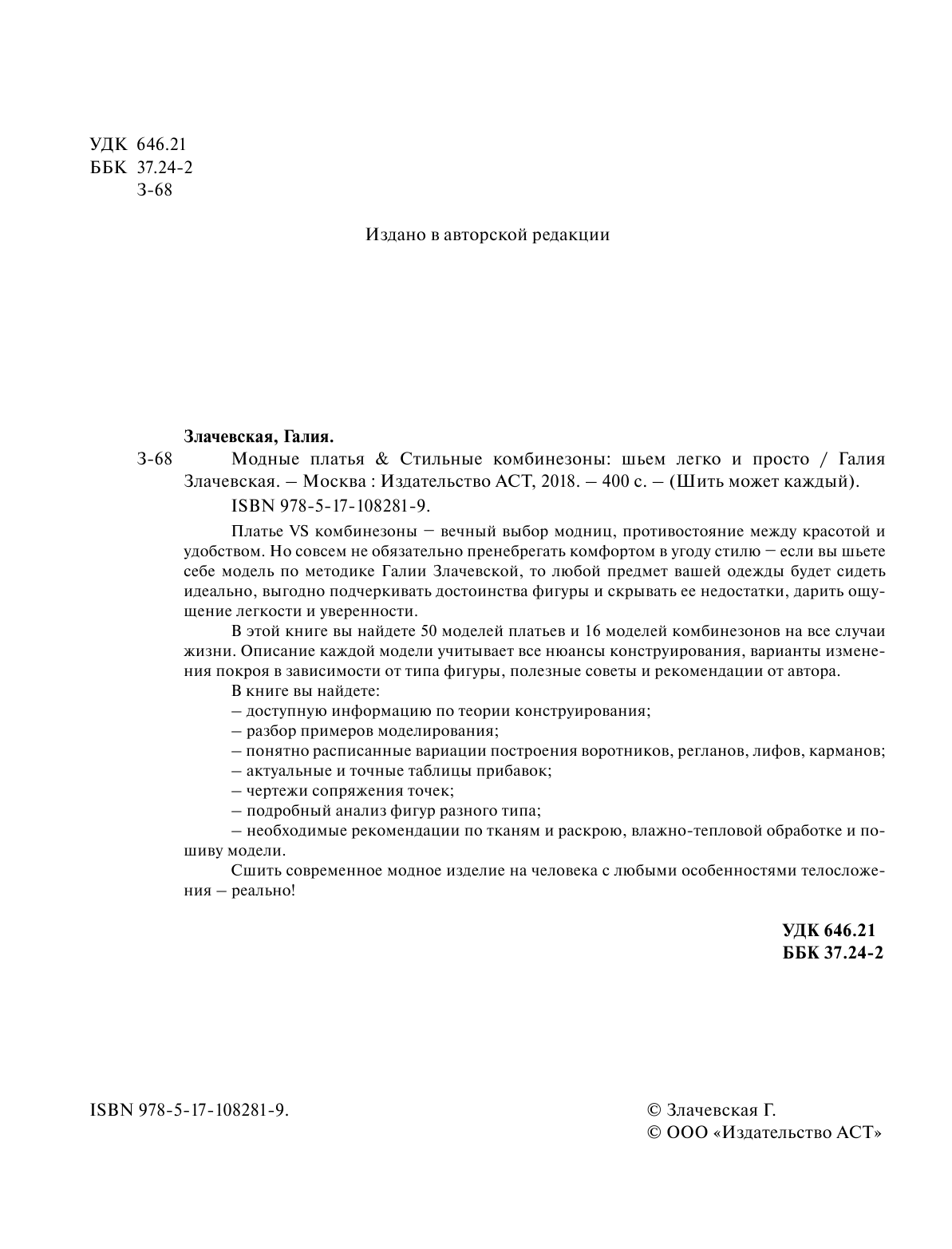 УДК 646.21
ББК 37.24-2
З-68

Издано в авторской редакции

Злачевская, Галия.

З-68 Модные платья & Стильные комбинезоны: шьем легко и просто / Галия Злачевская. – Москва : Издательство АСТ, 2018. – 400 с. – (Шить может каждый).

ISBN 978-5-17-108281-9.

Платье VS комбинезоны – вечный выбор модниц, противостояние между красотой и удобством. Но совсем не обязательно пренебрегать комфортом в угоду стилю – если вы шьете себе модель по методике Галии Злачевской, то любой предмет вашей одежды будет сидеть идеально, выгодно подчеркивать достоинства фигуры и скрывать ее недостатки, дарить ощущение легкости и уверенности.

В этой книге вы найдете 50 моделей платьев и 16 моделей комбинезонов на все случаи жизни. Описание каждой модели учитывает все нюансы конструирования, варианты изменения покроя в зависимости от типа фигуры, полезные советы и рекомендации от автора.

В книге вы найдете:
– доступную информацию по теории конструирования;
– разбор примеров моделирования;
– понятно расписанные вариации построения воротников, регланов, лифов, карманов;
– актуальные и точные таблицы прибавок;
– чертежи сопряжения точек;
– подробный анализ фигур разного типа;
– необходимые рекомендации по тканям и раскрою, влажно-тепловой обработке и пошиву модели.

Сшить современное модное изделие на человека с любыми особенностями телосложения – реально!

УДК 646.21
ББК 37.24-2

ISBN 978-5-17-108281-9.

© Злачевская Г.
© ООО «Издательство АСТ»